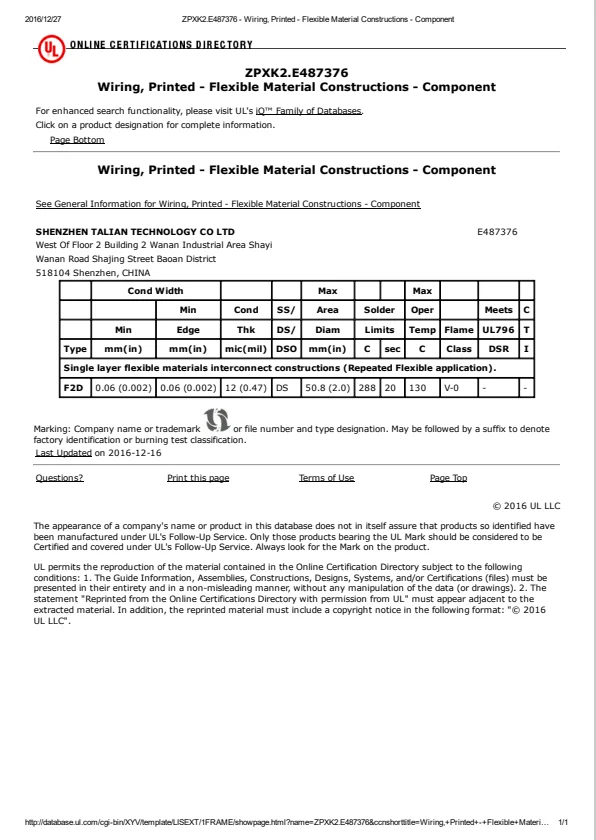 2016/12/27 ZPXK2.E487376 - Wiring, Printed - Flexible Material Constructions - Component

UL ONLINE CERTIFICATIONS DIRECTORY

ZPXK2.E487376
Wiring, Printed - Flexible Material Constructions - Component

For enhanced search functionality, please visit UL's iQ™ Family of Databases.
Click on a product designation for complete information.
Page Bottom

Wiring, Printed - Flexible Material Constructions - Component

See General Information for Wiring, Printed - Flexible Material Constructions - Component

SHENZHEN TALIAN TECHNOLOGY CO LTD E487376
West Of Floor 2 Building 2 Wanan Industrial Area Shayi
Wanan Road Shajing Street Baoan District
518104 Shenzhen, CHINA

| | Cond Width | | | | Max | | | Max | | | |
|---|---|---|---|---|---|---|---|---|---|---|---|
| | | Min | Cond | SS/ | Area | Solder | | Oper | | Meets | C |
| | Min | Edge | Thk | DS/ | Diam | Limits | | Temp | Flame | UL796 | T |
| Type | mm(in) | mm(in) | mic(mil) | DSO | mm(in) | C | sec | C | Class | DSR | I |
| Single layer flexible materials interconnect constructions (Repeated Flexible application). | | | | | | | | | | | |
| F2D | 0.06 (0.002) | 0.06 (0.002) | 12 (0.47) | DS | 50.8 (2.0) | 288 | 20 | 130 | V-0 | - | - |

Marking: Company name or trademark or file number and type designation. May be followed by a suffix to denote factory identification or burning test classification.
Last Updated on 2016-12-16

Questions? Print this page Terms of Use Page Top

© 2016 UL LLC

The appearance of a company's name or product in this database does not in itself assure that products so identified have been manufactured under UL's Follow-Up Service. Only those products bearing the UL Mark should be considered to be Certified and covered under UL's Follow-Up Service. Always look for the Mark on the product.

UL permits the reproduction of the material contained in the Online Certification Directory subject to the following conditions: 1. The Guide Information, Assemblies, Constructions, Designs, Systems, and/or Certifications (files) must be presented in their entirety and in a non-misleading manner, without any manipulation of the data (or drawings). 2. The statement "Reprinted from the Online Certifications Directory with permission from UL" must appear adjacent to the extracted material. In addition, the reprinted material must include a copyright notice in the following format: "© 2016 UL LLC".

http://database.ul.com/cgi-bin/XYV/template/LISEXT/1FRAME/showpage.html?name=ZPXK2.E487376&ccnshorttitle=Wiring,+Printed+-+Flexible+Materi... 1/1